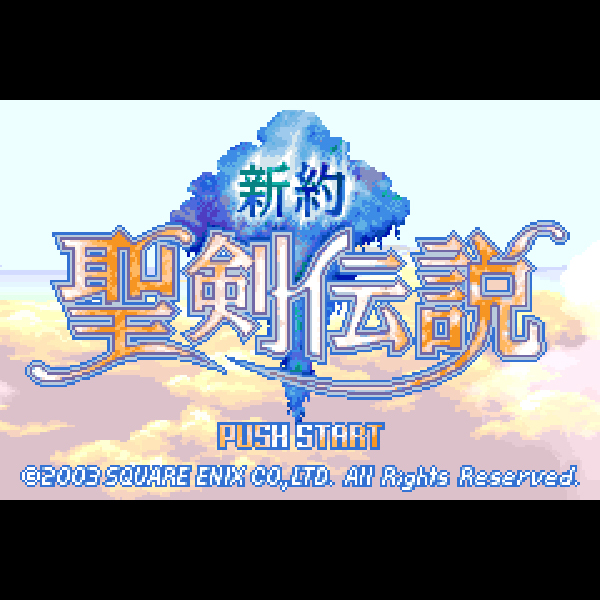 新約
聖剣伝説

PUSH START

©2003 SQUARE ENIX CO.,LTD. All Rights Reserved.